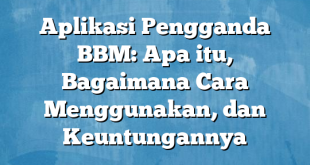 Aplikasi Pengganda BBM: Apa itu, Bagaimana Cara Menggunakan, dan Keuntungannya